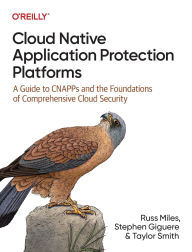 O'REILLY®

Cloud Native Application Protection Platforms

A Guide to CNAPPs and the Foundations of Comprehensive Cloud Security

Russ Miles, Stephen Giguere & Taylor Smith